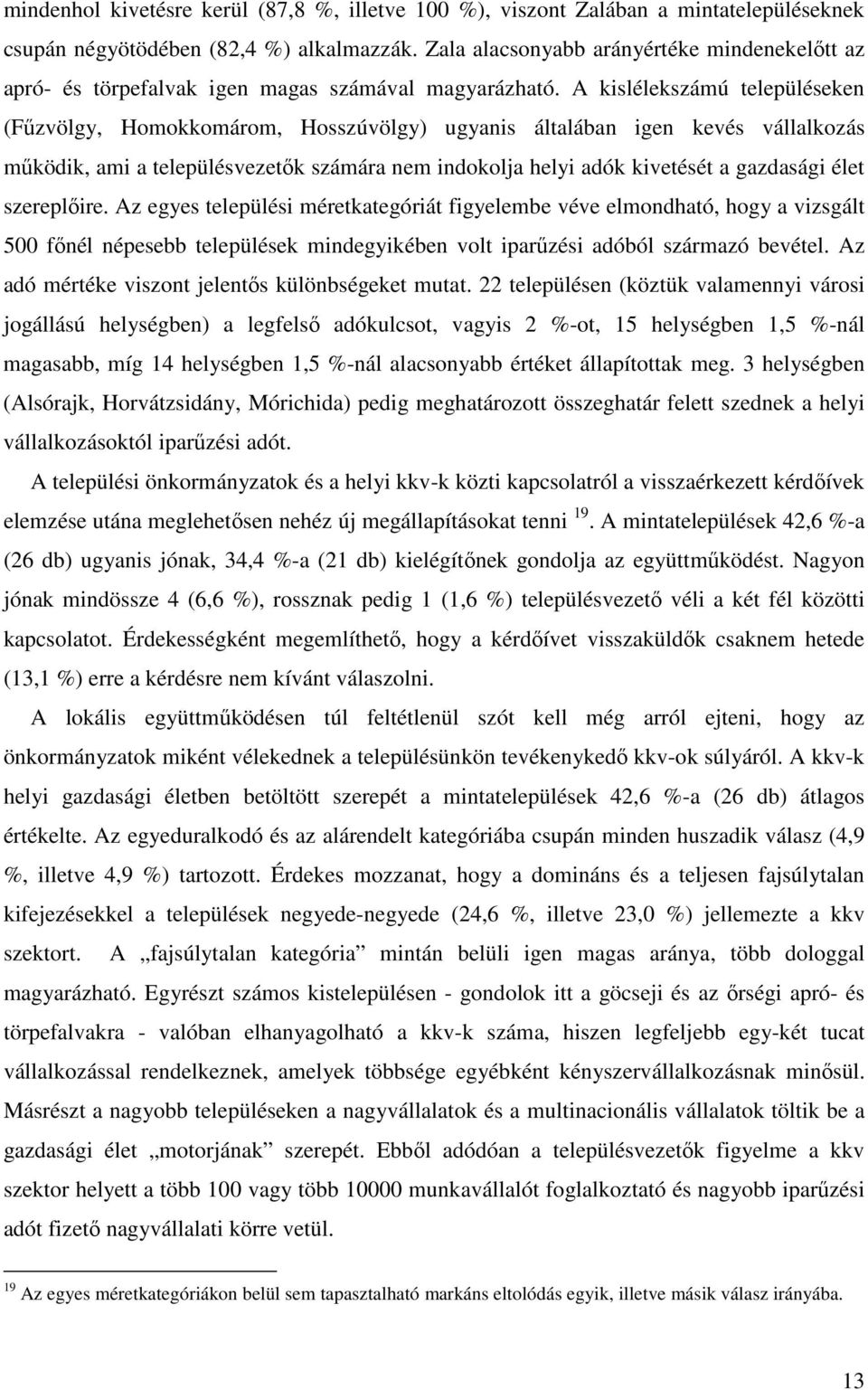 mindenhol kivetésre kerül (87,8 %, illetve 100 %), viszont Zalában a mintatelepüléseknek csupán négyötödében (82,4 %) alkalmazzák. Zala alacsonyabb arányértéke mindenekelőtt az apró- és törpefalvak igen magas számával magyarázható. A kislélekszámú településeken (Fűzvölgy, Homokkomárom, Hosszúvölgy) ugyanis általában igen kevés vállalkozás működik, ami a településvezetők számára nem indokolja helyi adók kivetését a gazdasági élet szereplőire. Az egyes települési méretkategóriát figyelembe véve elmondható, hogy a vizsgált 500 főnél népesebb települések mindegyikében volt iparűzési adóból származó bevétel. Az adó mértéke viszont jelentős különbségeket mutat. 22 településen (köztük valamennyi városi jogállású helységben) a legfelső adókulcsot, vagyis 2 %-ot, 15 helységben 1,5 %-nál magasabb, míg 14 helységben 1,5 %-nál alacsonyabb értéket állapítottak meg. 3 helységben (Alsórajk, Horvátzsidány, Mórichida) pedig meghatározott összeghatár felett szednek a helyi vállalkozásoktól iparűzési adót.

A települési önkormányzatok és a helyi kkv-k közti kapcsolatról a visszaérkezett kérdőívek elemzése utána meglehetősen nehéz új megállapításokat tenni $^{19}$. A mintatelepülések 42,6 %-a (26 db) ugyanis jónak, 34,4 %-a (21 db) kielégítőnek gondolja az együttműködést. Nagyon jónak mindössze 4 (6,6 %), rossznak pedig 1 (1,6 %) településvezető véli a két fél közötti kapcsolatot. Érdekességként megemlíthető, hogy a kérdőívet visszaküldők csaknem hetede (13,1 %) erre a kérdésre nem kívánt válaszolni.

A lokális együttműködésen túl feltétlenül szót kell még arról ejteni, hogy az önkormányzatok miként vélekednek a településünkön tevékenykedő kkv-ok súlyáról. A kkv-k helyi gazdasági életben betöltött szerepét a mintatelepülések 42,6 %-a (26 db) átlagos értékelte. Az egyeduralkodó és az alárendelt kategóriába csupán minden huszadik válasz (4,9 %, illetve 4,9 %) tartozott. Érdekes mozzanat, hogy a domináns és a teljesen fajsúlytalan kifejezésekkel a települések negyede-negyede (24,6 %, illetve 23,0 %) jellemezte a kkv szektort. A „fajsúlytalan kategória” mintán belüli igen magas aránya, több dologgal magyarázható. Egyrészt számos kistelepülésen - gondolok itt a göcseji és az őrségi apró- és törpefalvakra - valóban elhanyagolható a kkv-k száma, hiszen legfeljebb egy-két tucat vállalkozással rendelkeznek, amelyek többsége egyébként kényszervállalkozásnak minősül. Másrészt a nagyobb településeken a nagyvállalatok és a multinacionális vállalatok töltik be a gazdasági élet „motorjának” szerepét. Ebből adódóan a településvezetők figyelme a kkv szektor helyett a több 100 vagy több 10000 munkavállalót foglalkoztató és nagyobb iparűzési adót fizető nagyvállalati körre vetül.

$^{19}$ Az egyes méretkategóriákon belül sem tapasztalható markáns eltolódás egyik, illetve másik válasz irányába.

13